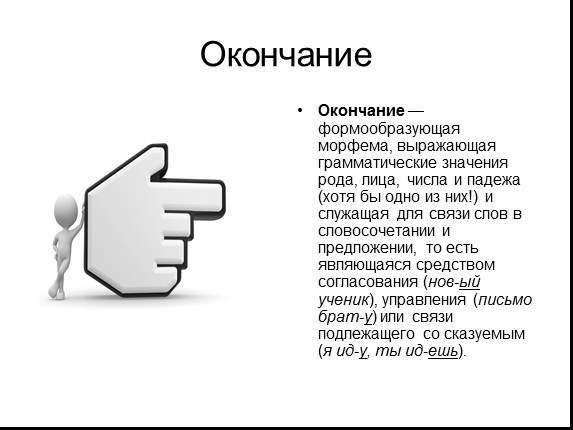 Окончание

• Окончание — формообразующая морфема, выражающая грамматические значения рода, лица, числа и падежа (хотя бы одно из них!) и служащая для связи слов в словосочетании и предложении, то есть являющаяся средством согласования (нов-ый ученик), управления (письмо брат-у) или связи подлежащего со сказуемым (я ид-у, ты ид-ешь).